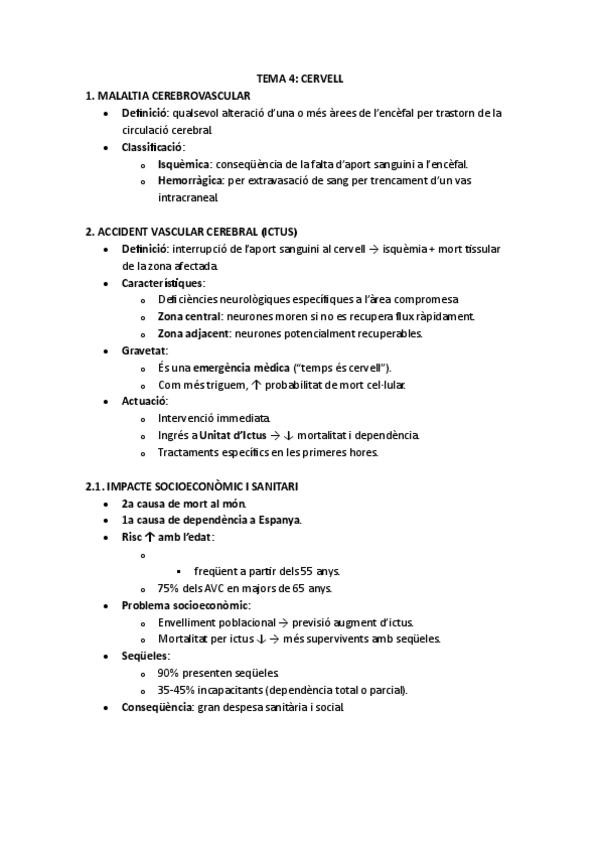 TEMA 4: CERVELL

1. MALALTIA CEREBROVASCULAR

- Definició: qualsevol alteració d'una o més àrees de l'encèfal per trastorn de la circulació cerebral.
- Classificació:
  - Isquèmica: conseqüència de la falta d'aport sanguini a l'encèfal.
  - Hemorràgica: per extravasació de sang per trencament d'un vas intracraneal.

2. ACCIDENT VASCULAR CEREBRAL (ICTUS)

- Definició: interrupció de l'aport sanguini al cervell → isquèmia + mort tissular de la zona afectada.
- Característiques:
  - Deficiències neurològiques específiques a l'àrea compromesa.
  - Zona central: neurones moren si no es recupera flux ràpidament.
  - Zona adjacent: neurones potencialment recuperables.
- Gravetat:
  - És una emergència mèdica ("temps és cervell").
  - Com més triguem, ↑ probabilitat de mort cel·lular.
- Actuació:
  - Intervenció immediata.
  - Ingrés a Unitat d'Ictus → ↓ mortalitat i dependència.
  - Tractaments específics en les primeres hores.

2.1. IMPACTE SOCIOECONÒMIC I SANITARI

- 2a causa de mort al món.
- 1a causa de dependència a Espanya.
- Risc ↑ amb l'edat:
  - 
    - freqüent a partir dels 55 anys.
  - 75% dels AVC en majors de 65 anys.
- Problema socioeconòmic:
  - Envelliment poblacional → previsió augment d'ictus.
  - Mortalitat per ictus ↓ → més supervivents amb seqüeles.
- Seqüeles:
  - 90% presenten seqüeles.
  - 35-45% incapacitants (dependència total o parcial).
- Conseqüència: gran despesa sanitària i social.